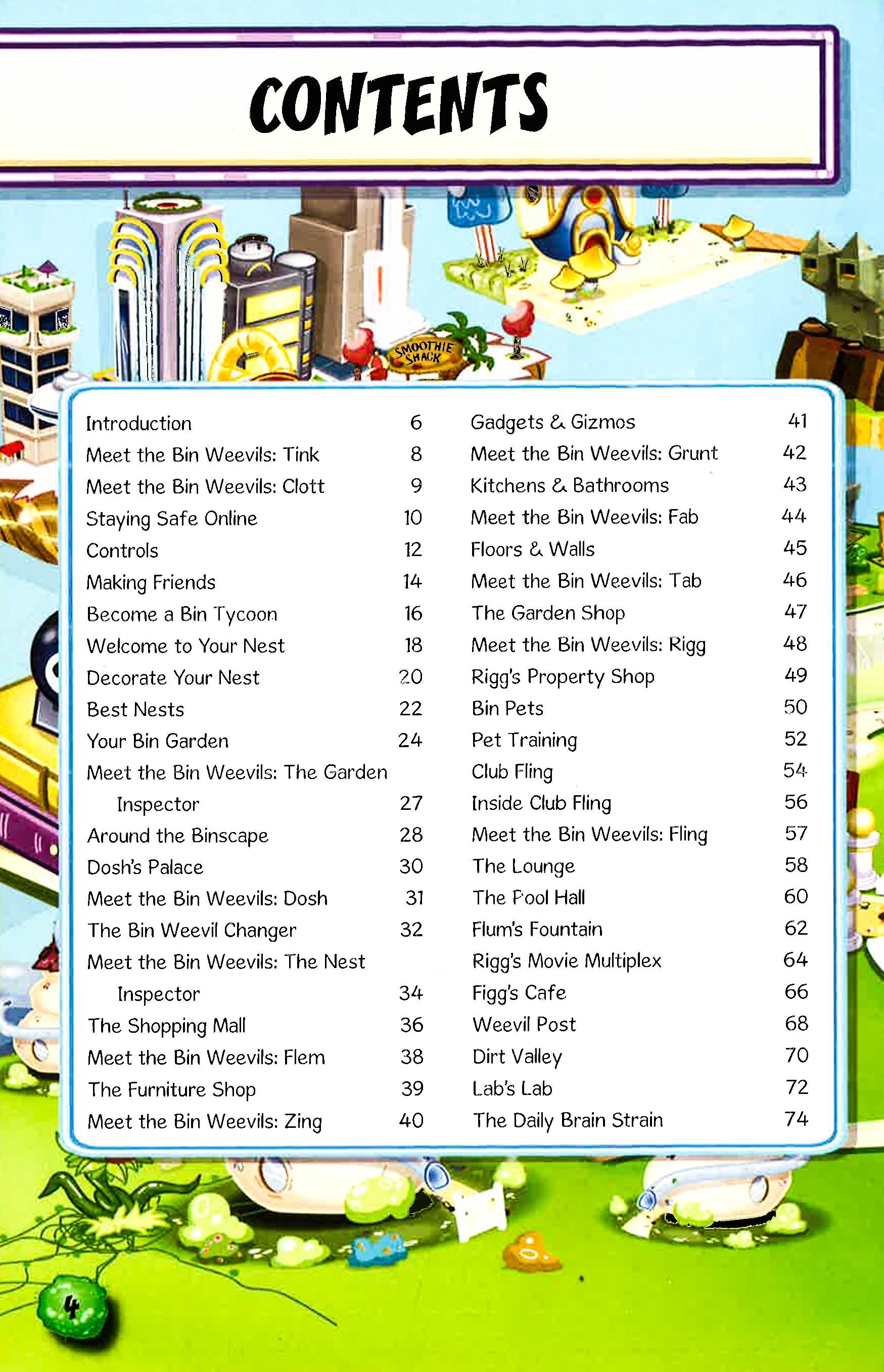 CONTENTS

SMOOTHIE SHACK

Introduction 6
Meet the Bin Weevils: Tink 8
Meet the Bin Weevils: Clott 9
Staying Safe Online 10
Controls 12
Making Friends 14
Become a Bin Tycoon 16
Welcome to Your Nest 18
Decorate Your Nest 20
Best Nests 22
Your Bin Garden 24
Meet the Bin Weevils: The Garden Inspector 27
Around the Binscape 28
Dosh's Palace 30
Meet the Bin Weevils: Dosh 31
The Bin Weevil Changer 32
Meet the Bin Weevils: The Nest Inspector 34
The Shopping Mall 36
Meet the Bin Weevils: Flem 38
The Furniture Shop 39
Meet the Bin Weevils: Zing 40

Gadgets & Gizmos 41
Meet the Bin Weevils: Grunt 42
Kitchens & Bathrooms 43
Meet the Bin Weevils: Fab 44
Floors & Walls 45
Meet the Bin Weevils: Tab 46
The Garden Shop 47
Meet the Bin Weevils: Rigg 48
Rigg's Property Shop 49
Bin Pets 50
Pet Training 52
Club Fling 54
Inside Club Fling 56
Meet the Bin Weevils: Fling 57
The Lounge 58
The Pool Hall 60
Flum's Fountain 62
Rigg's Movie Multiplex 64
Figg's Cafe 66
Weevil Post 68
Dirt Valley 70
Lab's Lab 72
The Daily Brain Strain 74

4